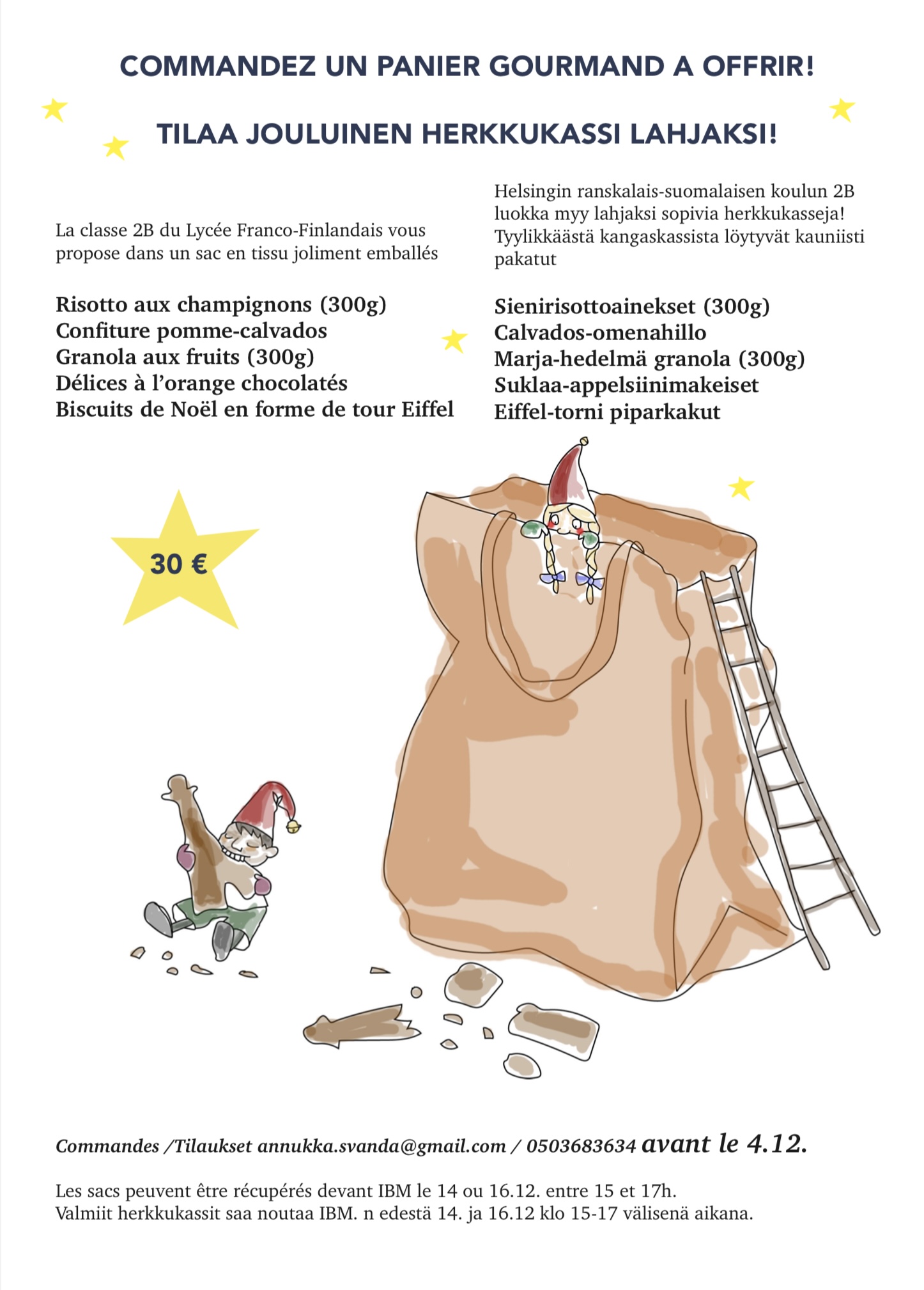 COMMANDEZ UN PANIER GOURMAND A OFFRIR!

TILAA JOULUINEN HERKKUKASSI LAHJAKSI!

La classe 2B du Lycée Franco-Finlandais vous propose dans un sac en tissu joliment emballés

Risotto aux champignons (300g)
Confiture pomme-calvados
Granola aux fruits (300g)
Délices à l'orange chocolatés
Biscuits de Noël en forme de tour Eiffel

Helsingin ranskalais-suomalaisen koulun 2B luokka myy lahjaksi sopivia herkkukasseja! Tyylikkäästä kangaskassista löytyvät kauniisti pakatut

Sienirisottoainekset (300g)
Calvados-omenahillo
Marja-hedelmä granola (300g)
Suklaa-appelsiinimakeiset
Eiffel-torni piparkakut

30 €

Commandes /Tilaukset annukka.svanda@gmail.com / 0503683634 avant le 4.12.

Les sacs peuvent être récupérés devant IBM le 14 ou 16.12. entre 15 et 17h.
Valmiit herkkukassit saa noutaa IBM. n edestä 14. ja 16.12 klo 15-17 välisenä aikana.